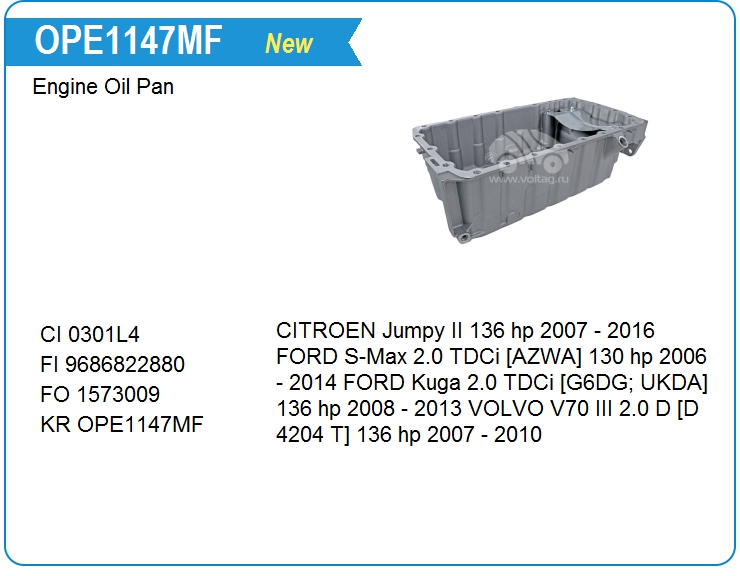 OPE1147MF New

Engine Oil Pan

CI 0301L4
FI 9686822880
FO 1573009
KR OPE1147MF

CITROEN Jumpy II 136 hp 2007 - 2016 FORD S-Max 2.0 TDCi [AZWA] 130 hp 2006 - 2014 FORD Kuga 2.0 TDCi [G6DG; UKDA] 136 hp 2008 - 2013 VOLVO V70 III 2.0 D [D 4204 T] 136 hp 2007 - 2010

www.voltag.ru